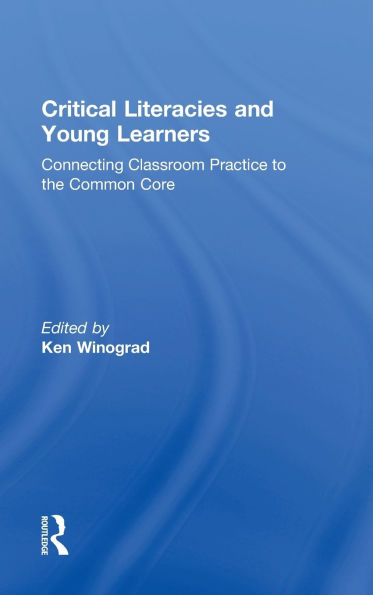 Critical Literacies and Young Learners

Connecting Classroom Practice to the Common Core

Edited by
Ken Winograd

ROUTLEDGE